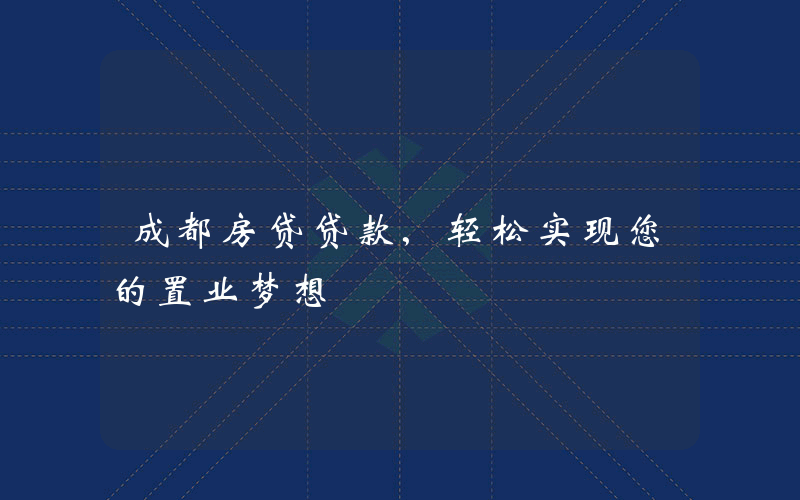 成都房贷贷款，轻松实现您的置业梦想